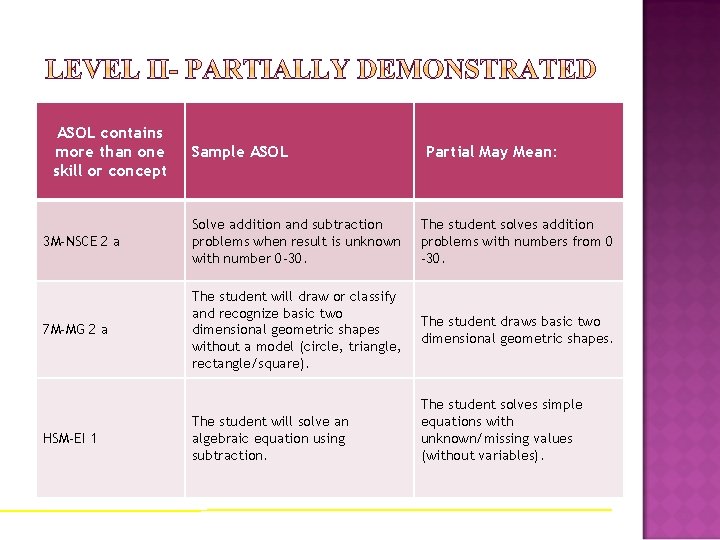 LEVEL II- PARTIALLY DEMONSTRATED

| ASOL contains more than one skill or concept | Sample ASOL | Partial May Mean: |
|---|---|---|
| 3M-NSCE 2 a | Solve addition and subtraction problems when result is unknown with number 0-30. | The student solves addition problems with numbers from 0 -30. |
| 7M-MG 2 a | The student will draw or classify and recognize basic two dimensional geometric shapes without a model (circle, triangle, rectangle/square). | The student draws basic two dimensional geometric shapes. |
| HSM-EI 1 | The student will solve an algebraic equation using subtraction. | The student solves simple equations with unknown/missing values (without variables). |